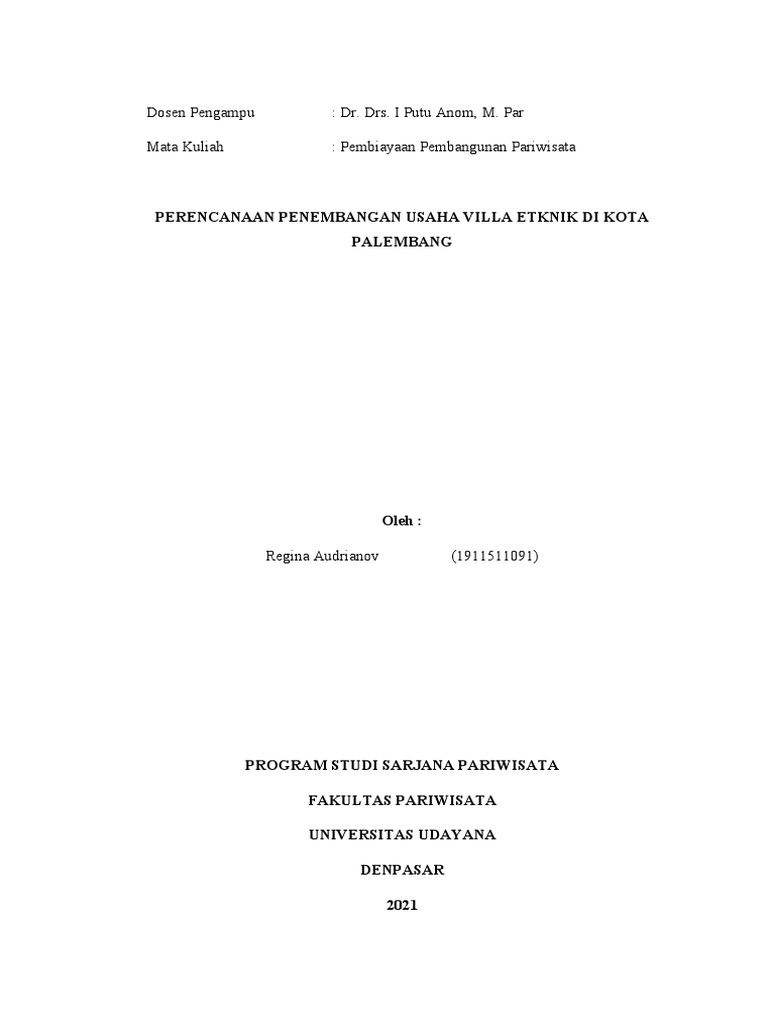 Dosen Pengampu : Dr. Drs. I Putu Anom, M. Par

Mata Kuliah : Pembiayaan Pembangunan Pariwisata

PERENCANAAN PENEMBANGAN USAHA VILLA ETKNIK DI KOTA PALEMBANG

Oleh :

Regina Audrianov (1911511091)

PROGRAM STUDI SARJANA PARIWISATA

FAKULTAS PARIWISATA

UNIVERSITAS UDAYANA

DENPASAR

2021